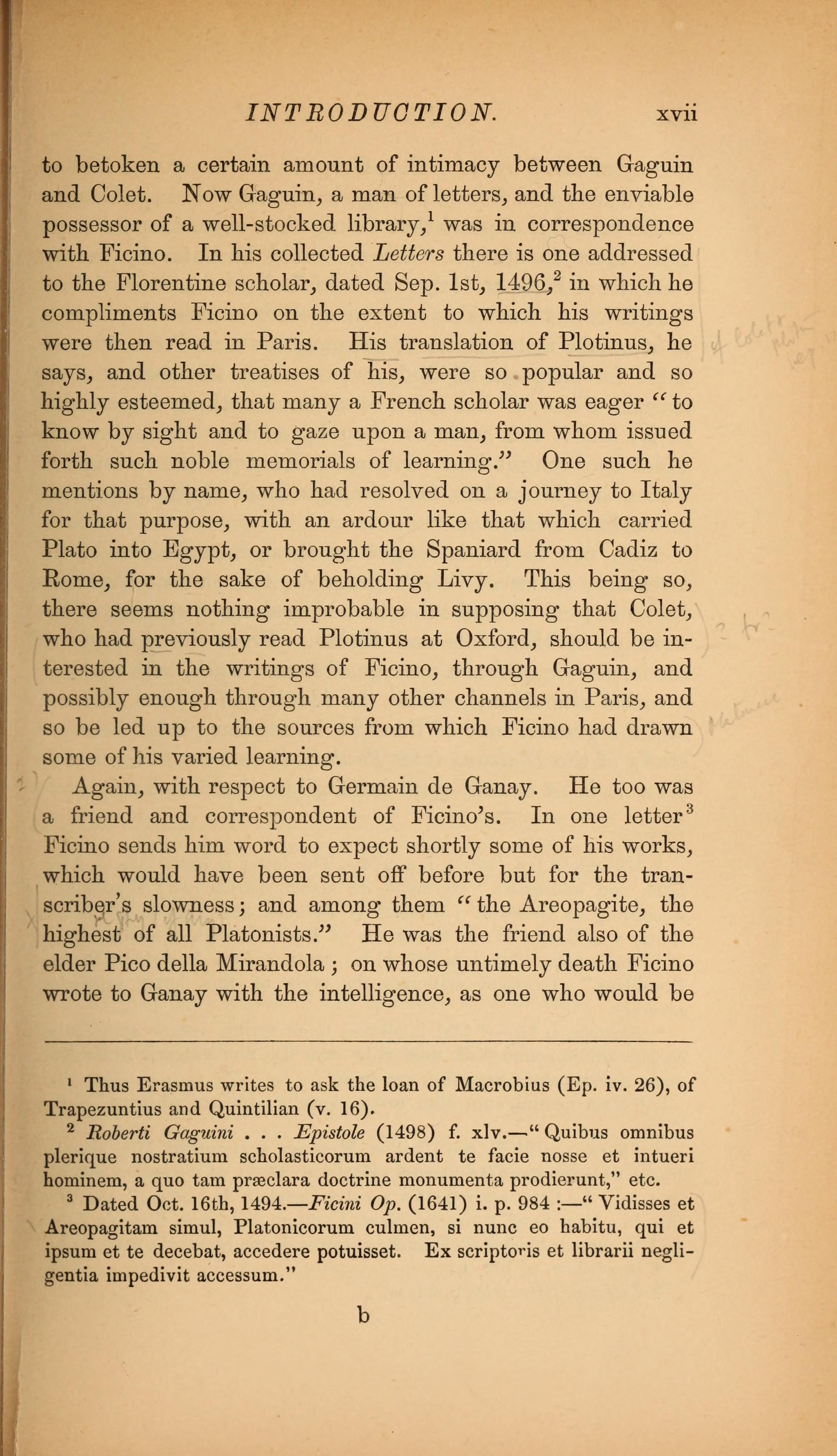 INTRODUCTION. xvii

to betoken a certain amount of intimacy between Gaguin and Colet. Now Gaguin, a man of letters, and the enviable possessor of a well-stocked library,$^1$ was in correspondence with Ficino. In his collected Letters there is one addressed to the Florentine scholar, dated Sep. 1st, 1496,$^2$ in which he compliments Ficino on the extent to which his writings were then read in Paris. His translation of Plotinus, he says, and other treatises of his, were so popular and so highly esteemed, that many a French scholar was eager "to know by sight and to gaze upon a man, from whom issued forth such noble memorials of learning." One such he mentions by name, who had resolved on a journey to Italy for that purpose, with an ardour like that which carried Plato into Egypt, or brought the Spaniard from Cadiz to Rome, for the sake of beholding Livy. This being so, there seems nothing improbable in supposing that Colet, who had previously read Plotinus at Oxford, should be interested in the writings of Ficino, through Gaguin, and possibly enough through many other channels in Paris, and so be led up to the sources from which Ficino had drawn some of his varied learning.

Again, with respect to Germain de Ganay. He too was a friend and correspondent of Ficino's. In one letter$^3$ Ficino sends him word to expect shortly some of his works, which would have been sent off before but for the transcriber's slowness; and among them "the Areopagite, the highest of all Platonists." He was the friend also of the elder Pico della Mirandola; on whose untimely death Ficino wrote to Ganay with the intelligence, as one who would be

$^1$ Thus Erasmus writes to ask the loan of Macrobius (Ep. iv. 26), of Trapezuntius and Quintilian (v. 16).

$^2$ Roberti Gaguini . . . Epistole (1498) f. xlv.—"Quibus omnibus plerique nostratium scholasticorum ardent te facie nosse et intueri hominem, a quo tam præclara doctrine monumenta prodierunt," etc.

$^3$ Dated Oct. 16th, 1494.—Ficini Op. (1641) i. p. 984 :—"Vidisses et Areopagitam simul, Platonicorum culmen, si nunc eo habitu, qui et ipsum et te decebat, accedere potuisset. Ex scriptoris et librarii negligentia impedivit accessum."

b